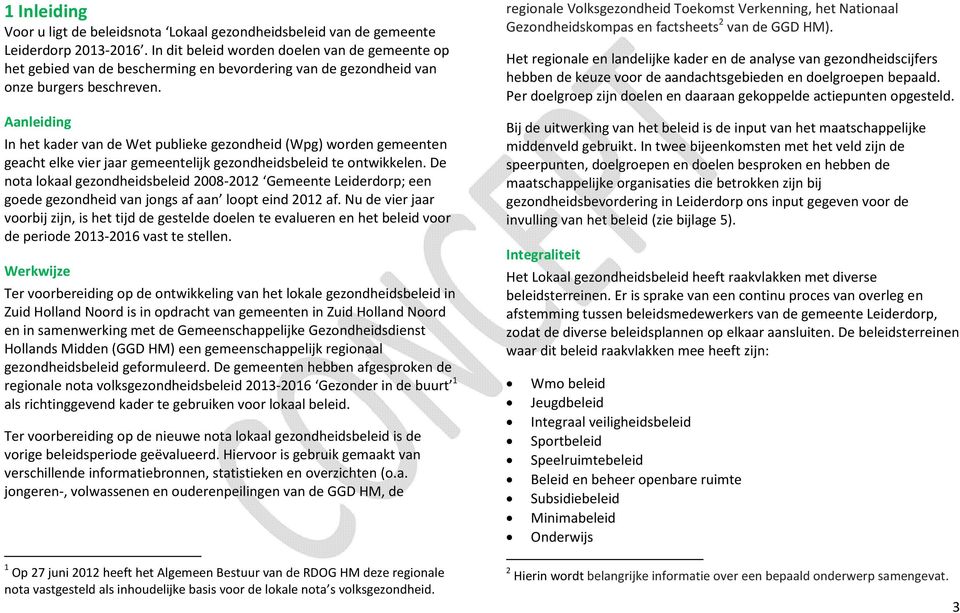 1 Inleiding
Voor u ligt de beleidsnota 'Lokaal gezondheidsbeleid van de gemeente Leiderdorp 2013-2016'. In dit beleid worden doelen van de gemeente op het gebied van de bescherming en bevordering van de gezondheid van onze burgers beschreven.

Aanleiding
In het kader van de Wet publieke gezondheid (Wpg) worden gemeenten geacht elke vier jaar gemeentelijk gezondheidsbeleid te ontwikkelen. De nota lokaal gezondheidsbeleid 2008-2012 'Gemeente Leiderdorp; een goede gezondheid van jongs af aan' loopt eind 2012 af. Nu de vier jaar voorbij zijn, is het tijd de gestelde doelen te evalueren en het beleid voor de periode 2013-2016 vast te stellen.

Werkwijze
Ter voorbereiding op de ontwikkeling van het lokale gezondheidsbeleid in Zuid Holland Noord is in opdracht van gemeenten in Zuid Holland Noord en in samenwerking met de Gemeenschappelijke Gezondheidsdienst Hollands Midden (GGD HM) een gemeenschappelijk regionaal gezondheidsbeleid geformuleerd. De gemeenten hebben afgesproken de regionale nota volksgezondheidsbeleid 2013-2016 'Gezonder in de buurt'$^1$ als richtinggevend kader te gebruiken voor lokaal beleid.

Ter voorbereiding op de nieuwe nota lokaal gezondheidsbeleid is de vorige beleidsperiode geëvalueerd. Hiervoor is gebruik gemaakt van verschillende informatiebronnen, statistieken en overzichten (o.a. jongeren-, volwassenen en ouderenpeilingen van de GGD HM, de

$^1$ Op 27 juni 2012 heeft het Algemeen Bestuur van de RDOG HM deze regionale nota vastgesteld als inhoudelijke basis voor de lokale nota's volksgezondheid.

regionale Volksgezondheid Toekomst Verkenning, het Nationaal Gezondheidskompas en factsheets$^2$ van de GGD HM).

Het regionale en landelijke kader en de analyse van gezondheidscijfers hebben de keuze voor de aandachtsgebieden en doelgroepen bepaald. Per doelgroep zijn doelen en daaraan gekoppelde actiepunten opgesteld.

Bij de uitwerking van het beleid is de input van het maatschappelijke middenveld gebruikt. In twee bijeenkomsten met het veld zijn de speerpunten, doelgroepen en doelen besproken en hebben de maatschappelijke organisaties die betrokken zijn bij gezondheidsbevordering in Leiderdorp ons input gegeven voor de invulling van het beleid (zie bijlage 5).

Integraliteit
Het Lokaal gezondheidsbeleid heeft raakvlakken met diverse beleidsterreinen. Er is sprake van een continu proces van overleg en afstemming tussen beleidsmedewerkers van de gemeente Leiderdorp, zodat de diverse beleidsplannen op elkaar aansluiten. De beleidsterreinen waar dit beleid raakvlakken mee heeft zijn:

• Wmo beleid
• Jeugdbeleid
• Integraal veiligheidsbeleid
• Sportbeleid
• Speelruimtebeleid
• Beleid en beheer openbare ruimte
• Subsidiebeleid
• Minimabeleid
• Onderwijs

$^2$ Hierin wordt belangrijke informatie over een bepaald onderwerp samengevat.

CONCEPT

3